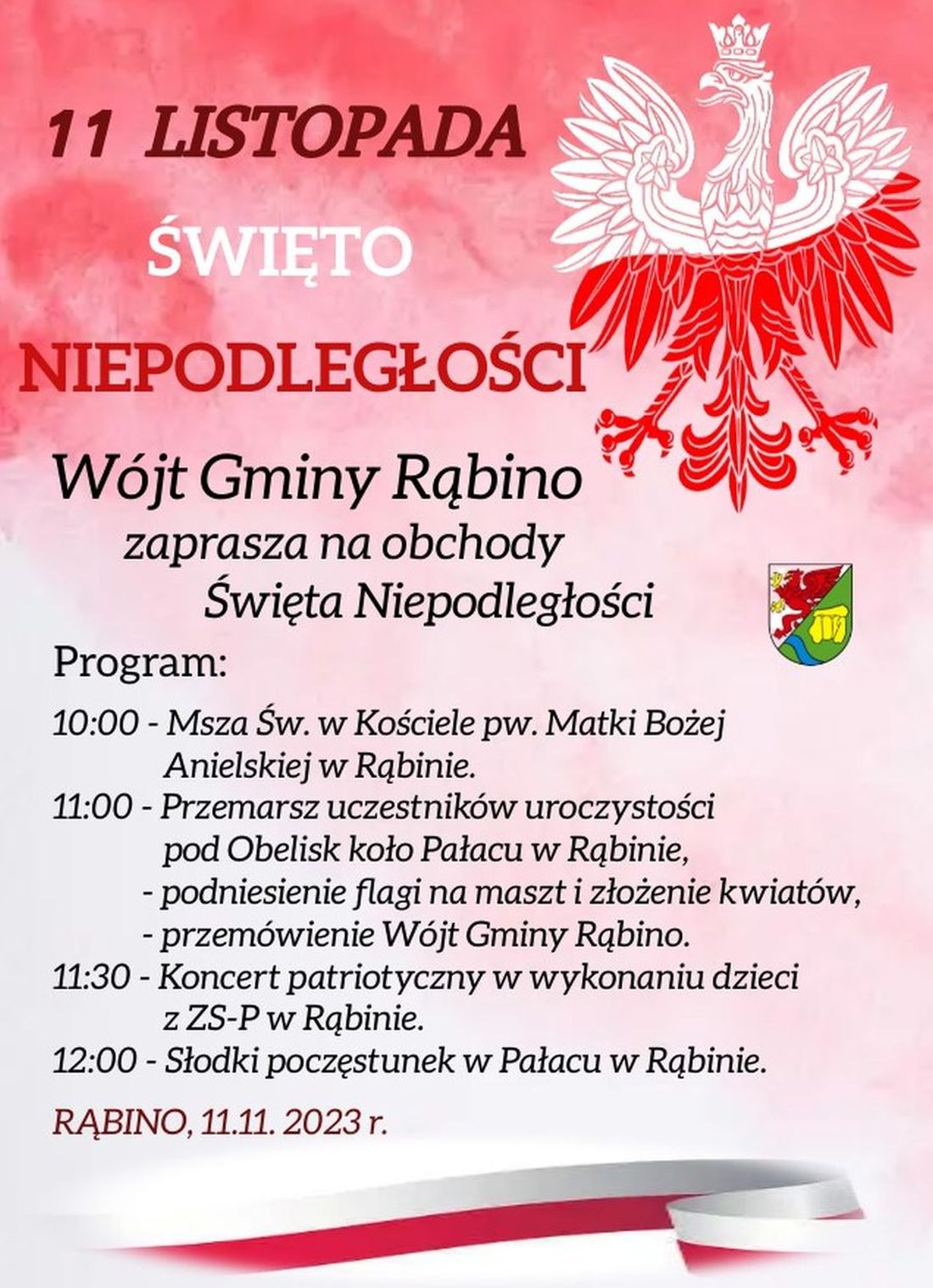 11 LISTOPADA

ŚWIĘTO

NIEPODLEGŁOŚCI

Wójt Gminy Rąbino
zaprasza na obchody
Święta Niepodległości

Program:

10:00 - Msza Św. w Kościele pw. Matki Bożej Anielskiej w Rąbinie.
11:00 - Przemarsz uczestników uroczystości pod Obelisk koło Pałacu w Rąbinie,
- podniesienie flagi na maszt i złożenie kwiatów,
- przemówienie Wójt Gminy Rąbino.
11:30 - Koncert patriotyczny w wykonaniu dzieci z ZS-P w Rąbinie.
12:00 - Słodki poczęstunek w Pałacu w Rąbinie.

RĄBINO, 11.11. 2023 r.